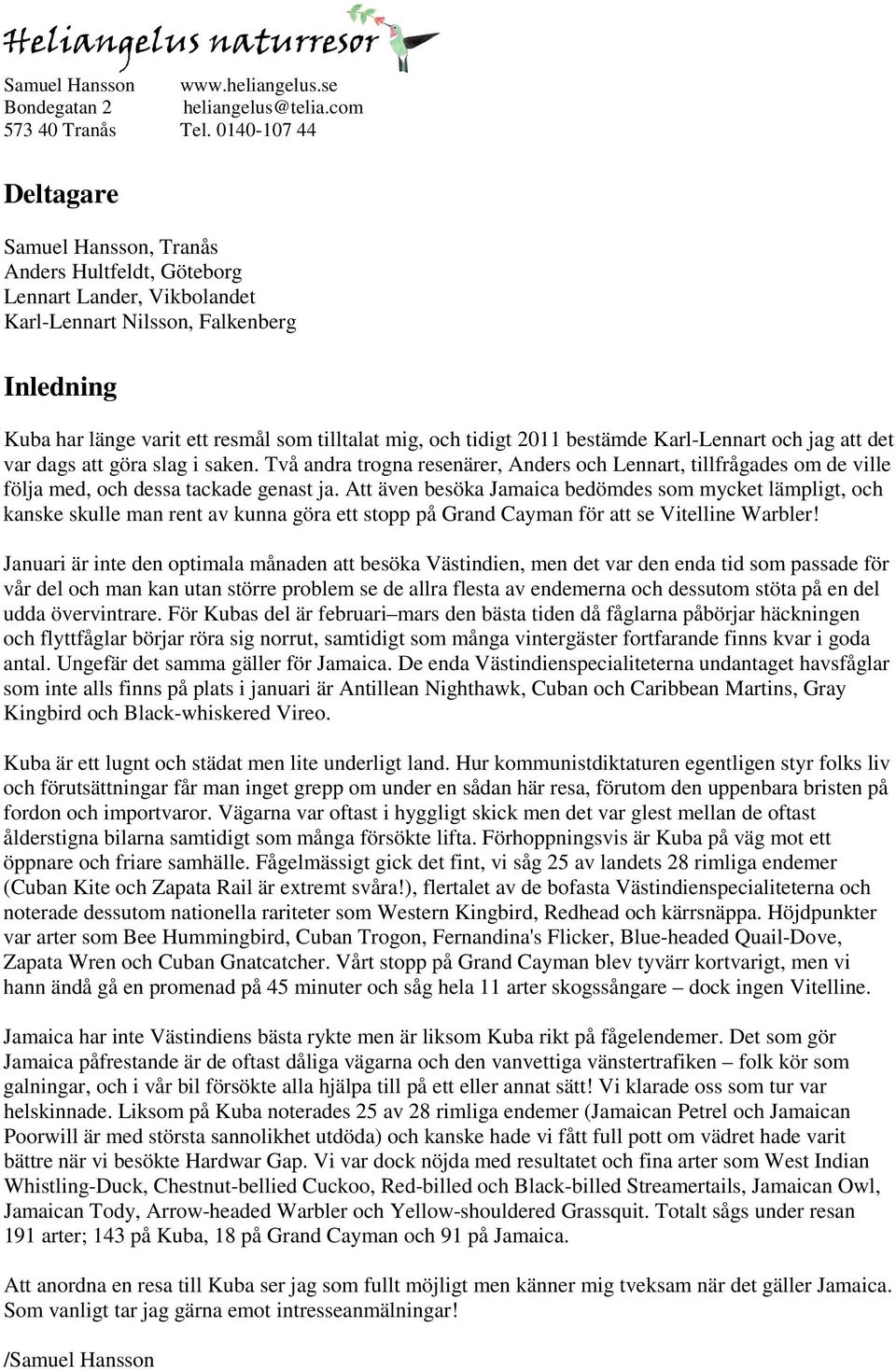 Heliangelus naturresor

Samuel Hansson www.heliangelus.se
Bondegatan 2 heliangelus@telia.com
573 40 Tranås Tel. 0140-107 44

Deltagare

Samuel Hansson, Tranås
Anders Hultfeldt, Göteborg
Lennart Lander, Vikbolandet
Karl-Lennart Nilsson, Falkenberg

Inledning

Kuba har länge varit ett resmål som tilltalat mig, och tidigt 2011 bestämde Karl-Lennart och jag att det var dags att göra slag i saken. Två andra trogna resenärer, Anders och Lennart, tillfrågades om de ville följa med, och dessa tackade genast ja. Att även besöka Jamaica bedömdes som mycket lämpligt, och kanske skulle man rent av kunna göra ett stopp på Grand Cayman för att se Vitelline Warbler!

Januari är inte den optimala månaden att besöka Västindien, men det var den enda tid som passade för vår del och man kan utan större problem se de allra flesta av endemerna och dessutom stöta på en del udda övervintrare. För Kubas del är februari–mars den bästa tiden då fåglarna påbörjar häckningen och flyttfåglar börjar röra sig norrut, samtidigt som många vintergäster fortfarande finns kvar i goda antal. Ungefär det samma gäller för Jamaica. De enda Västindienspecialiteterna undantaget havsfåglar som inte alls finns på plats i januari är Antillean Nighthawk, Cuban och Caribbean Martins, Gray Kingbird och Black-whiskered Vireo.

Kuba är ett lugnt och städat men lite underligt land. Hur kommunistdiktaturen egentligen styr folks liv och förutsättningar får man inget grepp om under en sådan här resa, förutom den uppenbara bristen på fordon och importvaror. Vägarna var oftast i hyggligt skick men det var glest mellan de oftast ålderstigna bilarna samtidigt som många försökte lifta. Förhoppningsvis är Kuba på väg mot ett öppnare och friare samhälle. Fågelmässigt gick det fint, vi såg 25 av landets 28 rimliga endemer (Cuban Kite och Zapata Rail är extremt svåra!), flertalet av de bofasta Västindienspecialiteterna och noterade dessutom nationella rariteter som Western Kingbird, Redhead och kärrsnäppa. Höjdpunkter var arter som Bee Hummingbird, Cuban Trogon, Fernandina's Flicker, Blue-headed Quail-Dove, Zapata Wren och Cuban Gnatcatcher. Vårt stopp på Grand Cayman blev tyvärr kortvarigt, men vi hann ändå gå en promenad på 45 minuter och såg hela 11 arter skogssångare – dock ingen Vitelline.

Jamaica har inte Västindiens bästa rykte men är liksom Kuba rikt på fågelendemer. Det som gör Jamaica påfrestande är de oftast dåliga vägarna och den vanvettiga vänstertrafiken – folk kör som galningar, och i vår bil försökte alla hjälpa till på ett eller annat sätt! Vi klarade oss som tur var helskinnade. Liksom på Kuba noterades 25 av 28 rimliga endemer (Jamaican Petrel och Jamaican Poorwill är med största sannolikhet utdöda) och kanske hade vi fått full pott om vädret hade varit bättre när vi besökte Hardwar Gap. Vi var dock nöjda med resultatet och fina arter som West Indian Whistling-Duck, Chestnut-bellied Cuckoo, Red-billed och Black-billed Streamertails, Jamaican Owl, Jamaican Tody, Arrow-headed Warbler och Yellow-shouldered Grassquit. Totalt sågs under resan 191 arter; 143 på Kuba, 18 på Grand Cayman och 91 på Jamaica.

Att anordna en resa till Kuba ser jag som fullt möjligt men känner mig tveksam när det gäller Jamaica. Som vanligt tar jag gärna emot intresseanmälningar!

/Samuel Hansson